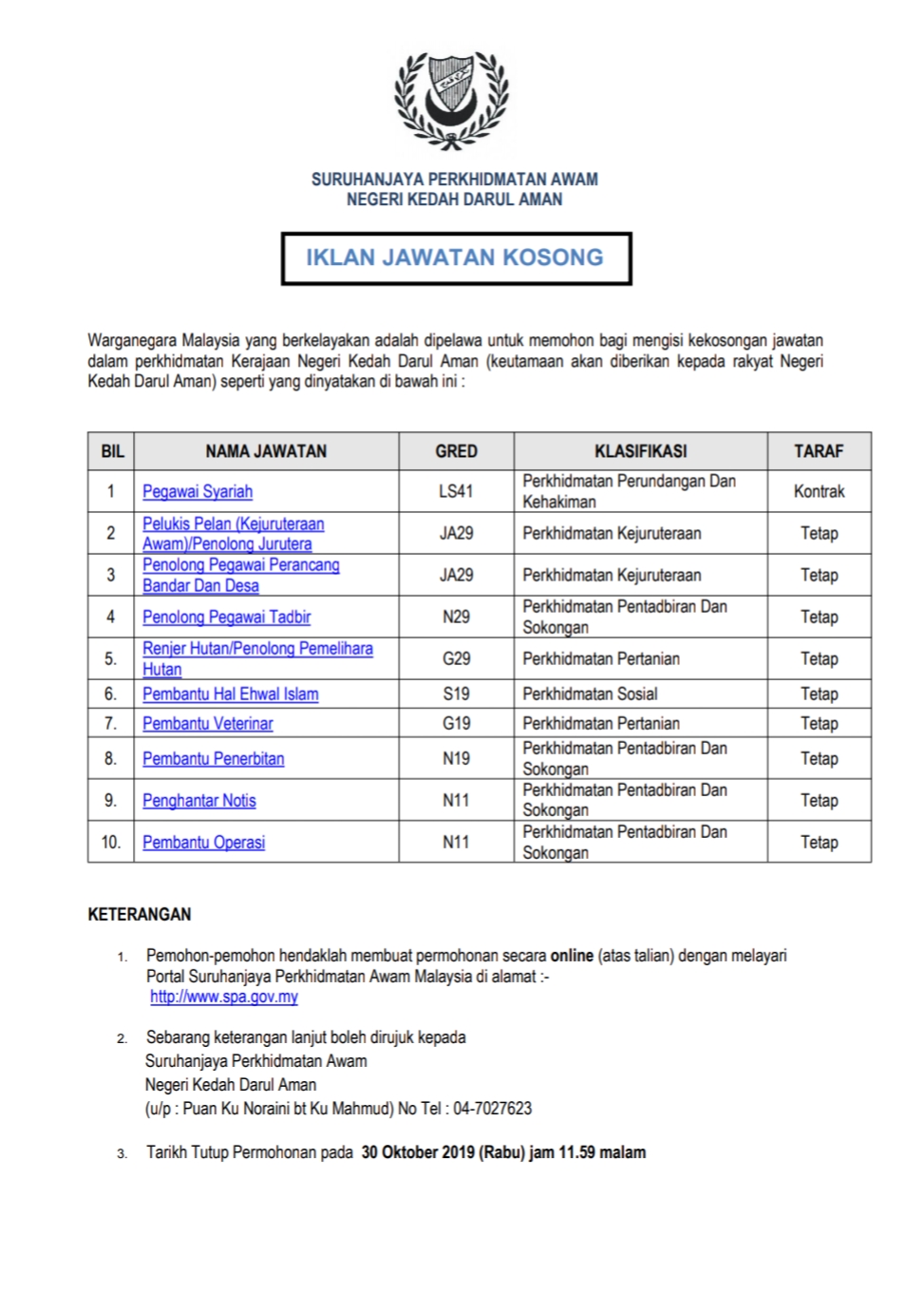 SURUHANJAYA PERKHIDMATAN AWAM
NEGERI KEDAH DARUL AMAN

IKLAN JAWATAN KOSONG

Warganegara Malaysia yang berkelayakan adalah dipelawa untuk memohon bagi mengisi kekosongan jawatan dalam perkhidmatan Kerajaan Negeri Kedah Darul Aman (keutamaan akan diberikan kepada rakyat Negeri Kedah Darul Aman) seperti yang dinyatakan di bawah ini :

| BIL | NAMA JAWATAN | GRED | KLASIFIKASI | TARAF |
|---|---|---|---|---|
| 1 | Pegawai Syariah | LS41 | Perkhidmatan Perundangan Dan Kehakiman | Kontrak |
| 2 | Pelukis Pelan (Kejuruteraan Awam)/Penolong Jurutera | JA29 | Perkhidmatan Kejuruteraan | Tetap |
| 3 | Penolong Pegawai Perancang Bandar Dan Desa | JA29 | Perkhidmatan Kejuruteraan | Tetap |
| 4 | Penolong Pegawai Tadbir | N29 | Perkhidmatan Pentadbiran Dan Sokongan | Tetap |
| 5. | Renjer Hutan/Penolong Pemelihara Hutan | G29 | Perkhidmatan Pertanian | Tetap |
| 6. | Pembantu Hal Ehwal Islam | S19 | Perkhidmatan Sosial | Tetap |
| 7. | Pembantu Veterinar | G19 | Perkhidmatan Pertanian | Tetap |
| 8. | Pembantu Penerbitan | N19 | Perkhidmatan Pentadbiran Dan Sokongan | Tetap |
| 9. | Penghantar Notis | N11 | Perkhidmatan Pentadbiran Dan Sokongan | Tetap |
| 10. | Pembantu Operasi | N11 | Perkhidmatan Pentadbiran Dan Sokongan | Tetap |

KETERANGAN

1. Pemohon-pemohon hendaklah membuat permohonan secara online (atas talian) dengan melayari Portal Suruhanjaya Perkhidmatan Awam Malaysia di alamat :-
http://www.spa.gov.my

2. Sebarang keterangan lanjut boleh dirujuk kepada
Suruhanjaya Perkhidmatan Awam
Negeri Kedah Darul Aman
(u/p : Puan Ku Noraini bt Ku Mahmud) No Tel : 04-7027623

3. Tarikh Tutup Permohonan pada 30 Oktober 2019 (Rabu) jam 11.59 malam